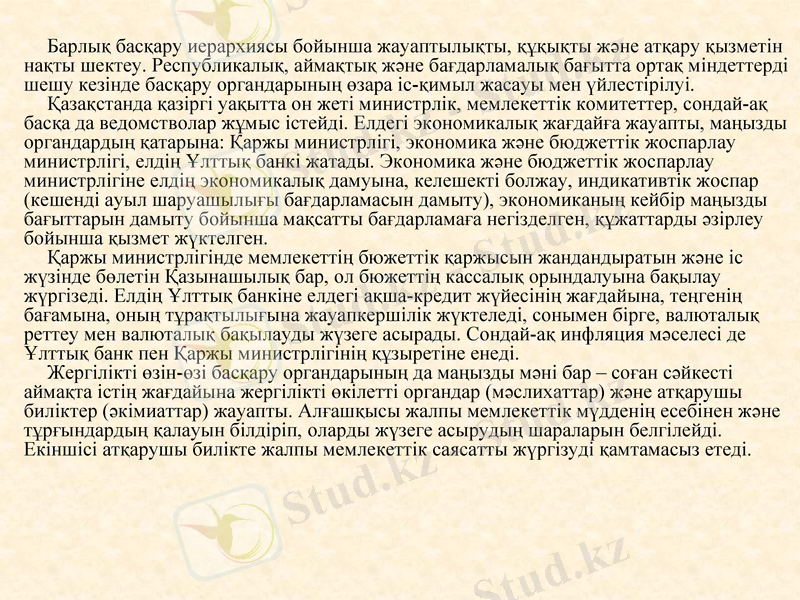 Барлық басқару иерархиясы бойынша жауаптылықты, құқықты және атқару қызметін нақты шектеу. Республикалық, аймақтық және бағдарламалық бағытта ортақ міндеттерді шешу кезінде басқару органдарының өзара іс-қимыл жасауы мен үйлестірілуі.

Қазақстанда қазіргі уақытта он жеті министрлік, мемлекеттік комитеттер, сондай-ақ басқа да ведомстволар жұмыс істейді. Елдегі экономикалық жағдайға жауапты, маңызды органдардың қатарына: Қаржы министрлігі, экономика және бюджеттік жоспарлау министрлігі, елдің Ұлттық банкі жатады. Экономика және бюджеттік жоспарлау министрлігіне елдің экономикалық дамуына, келешекті болжау, индикативтік жоспар (кешенді ауыл шаруашылығы бағдарламасын дамыту), экономиканың кейбір маңызды бағыттарын дамыту бойынша мақсатты бағдарламаға негізделген, құжаттарды әзірлеу бойынша қызмет жүктелген.

Қаржы министрлігінде мемлекеттің бюжеттік қаржысын жандандыратын және іс жүзінде бөлетін Қазынашылық бар, ол бюжеттің кассалық орындалуына бақылау жүргізеді. Елдің Ұлттық банкіне елдегі ақша-кредит жүйесінің жағдайына, теңгенің бағамына, оның тұрақтылығына жауапкершілік жүктеледі, сонымен бірге, валюталық реттеу мен валюталық бақылауды жүзеге асырады. Сондай-ақ инфляция мәселесі де Ұлттық банк пен Қаржы министрлігінің құзыретіне енеді.

Жергілікті өзін-өзі басқару органдарының да маңызды мәні бар – соған сәйкесті аймақта істің жағдайына жергілікті өкілетті органдар (мәслихаттар) және атқарушы биліктер (әкімиаттар) жауапты. Алғашқысы жалпы мемлекеттік мүдденің есебінен және тұрғындардың қалауын білдіріп, оларды жүзеге асырудың шараларын белгілейді. Екіншісі атқарушы билікте жалпы мемлекеттік саясатты жүргізуді қамтамасыз етеді.

Stud.kz
Stud.kz
Stud.kz